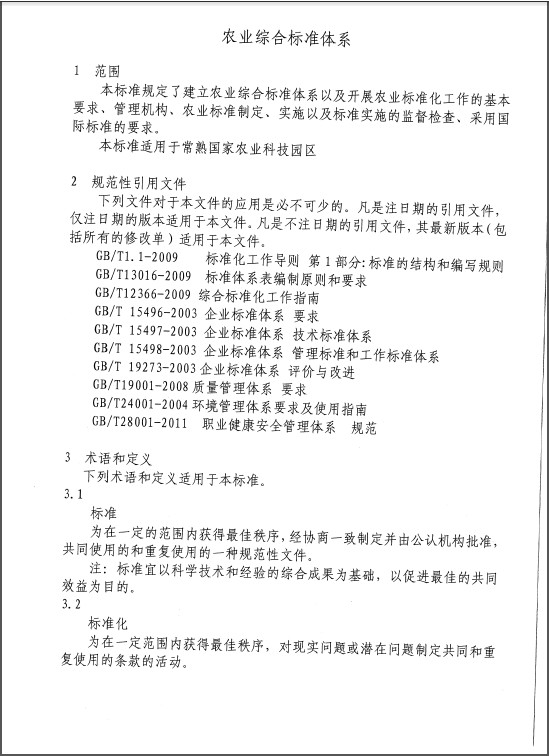 农业综合标准体系

1 范围

本标准规定了建立农业综合标准体系以及开展农业标准化工作的基本要求、管理机构、农业标准制定、实施以及标准实施的监督检查、采用国际标准的要求。

本标准适用于常熟国家农业科技园区

2 规范性引用文件

下列文件对于本文件的应用是必不可少的。凡是注日期的引用文件，仅注日期的版本适用于本文件。凡是不注日期的引用文件，其最新版本（包括所有的修改单）适用于本文件。

GB/T1.1-2009 标准化工作导则 第1部分：标准的结构和编写规则
GB/T13016-2009 标准体系表编制原则和要求
GB/T12366-2009 综合标准化工作指南
GB/T 15496-2003 企业标准体系 要求
GB/T 15497-2003 企业标准体系 技术标准体系
GB/T 15498-2003 企业标准体系 管理标准和工作标准体系
GB/T 19273-2003 企业标准体系 评价与改进
GB/T19001-2008 质量管理体系 要求
GB/T24001-2004 环境管理体系要求及使用指南
GB/T28001-2011 职业健康安全管理体系 规范

3 术语和定义

下列术语和定义适用于本标准。

3.1

标准

为在一定的范围内获得最佳秩序，经协商一致制定并由公认机构批准，共同使用的和重复使用的一种规范性文件。

注：标准宜以科学技术和经验的综合成果为基础，以促进最佳的共同效益为目的。

3.2

标准化

为在一定范围内获得最佳秩序，对现实问题或潜在问题制定共同和重复使用的条款的活动。